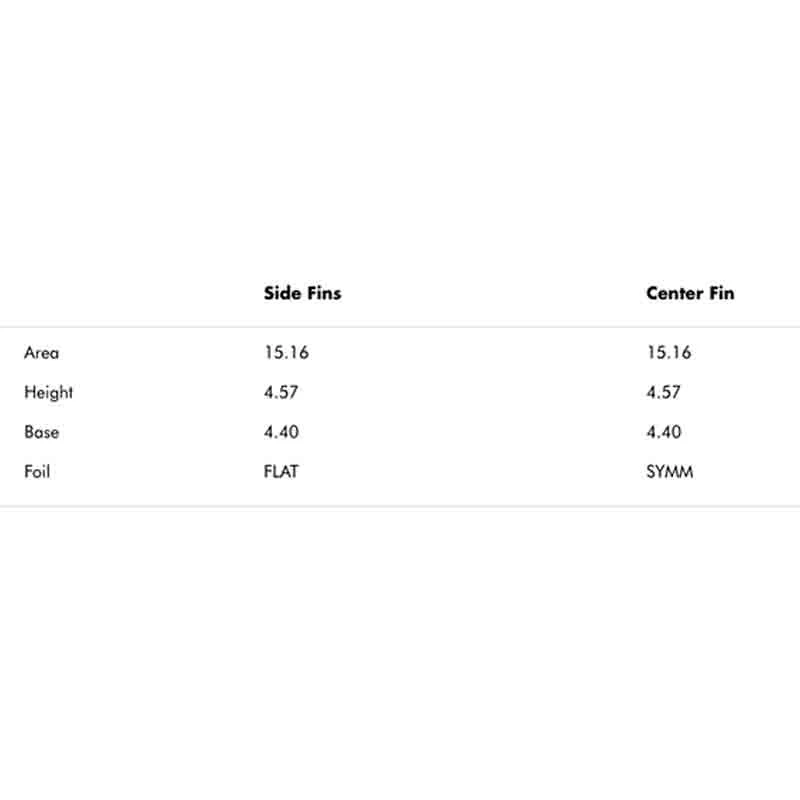 | | Side Fins | Center Fin |
|---|---|---|
| Area | 15.16 | 15.16 |
| Height | 4.57 | 4.57 |
| Base | 4.40 | 4.40 |
| Foil | FLAT | SYMM |